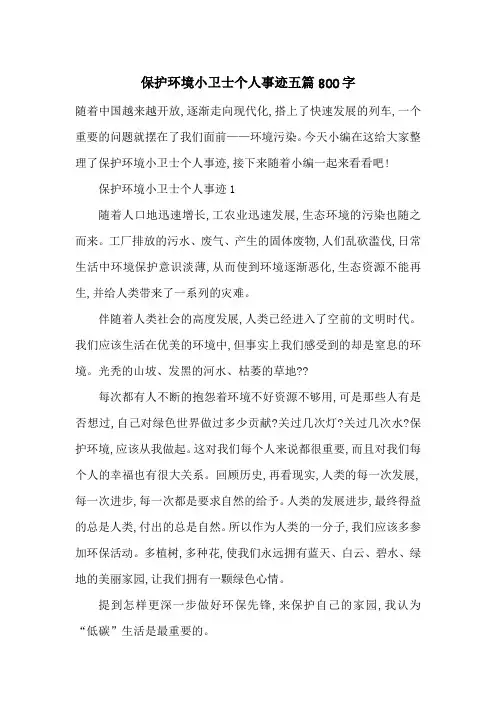 保护环境小卫士个人事迹五篇800字

随着中国越来越开放,逐渐走向现代化,搭上了快速发展的列车,一个重要的问题就摆在了我们面前——环境污染。今天小编在这给大家整理了保护环境小卫士个人事迹,接下来随着小编一起来看看吧!

保护环境小卫士个人事迹1

随着人口地迅速增长,工农业迅速发展,生态环境的污染也随之而来。工厂排放的污水、废气、产生的固体废物,人们乱砍滥伐,日常生活中环境保护意识淡薄,从而使到环境逐渐恶化,生态资源不能再生,并给人类带来了一系列的灾难。

伴随着人类社会的高度发展,人类已经进入了空前的文明时代。我们应该生活在优美的环境中,但事实上我们感受到的却是窒息的环境。光秃的山坡、发黑的河水、枯萎的草地??

每次都有人不断的抱怨着环境不好资源不够用,可是那些人有是否想过,自己对绿色世界做过多少贡献?关过几次灯?关过几次水?保护环境,应该从我做起。这对我们每个人来说都很重要,而且对我们每个人的幸福也有很大关系。回顾历史,再看现实,人类的每一次发展,每一次进步,每一次都是要求自然的给予。人类的发展进步,最终得益的总是人类,付出的总是自然。所以作为人类的一分子,我们应该多参加环保活动。多植树,多种花,使我们永远拥有蓝天、白云、碧水、绿地的美丽家园,让我们拥有一颗绿色心情。

提到怎样更深一步做好环保先锋,来保护自己的家园,我认为“低碳”生活是最重要的。